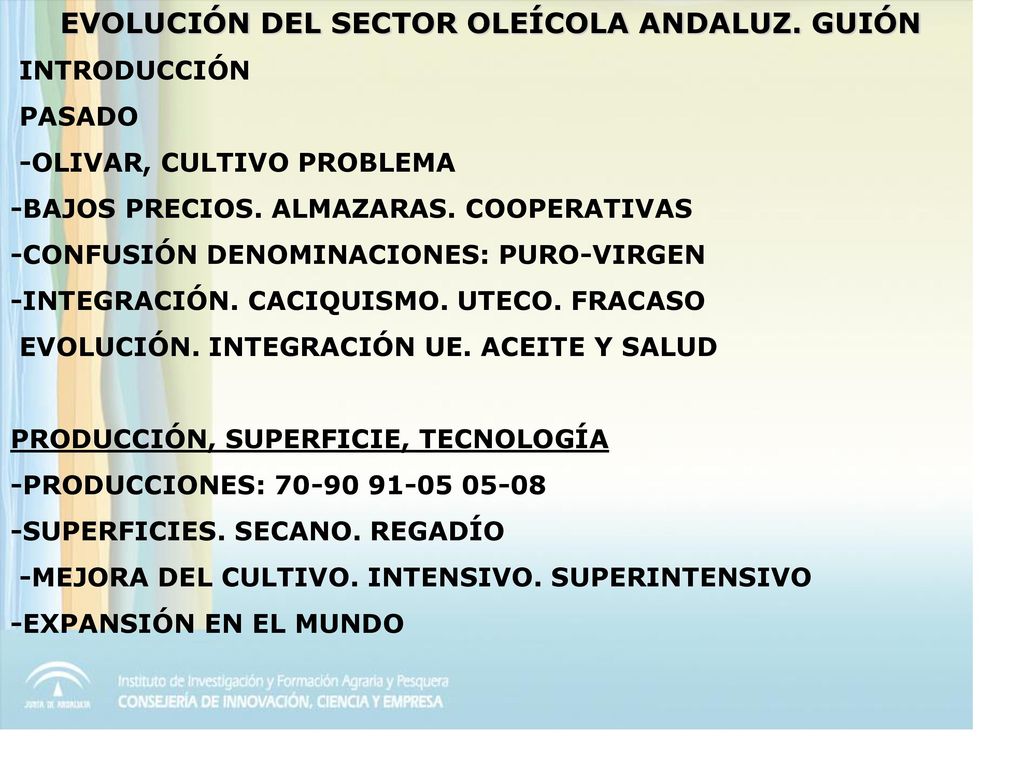 EVOLUCIÓN DEL SECTOR OLEÍCOLA ANDALUZ. GUIÓN

INTRODUCCIÓN

PASADO

-OLIVAR, CULTIVO PROBLEMA

-BAJOS PRECIOS. ALMAZARAS. COOPERATIVAS

-CONFUSIÓN DENOMINACIONES: PURO-VIRGEN

-INTEGRACIÓN. CACIQUISMO. UTECO. FRACASO

EVOLUCIÓN. INTEGRACIÓN UE. ACEITE Y SALUD

PRODUCCIÓN, SUPERFICIE, TECNOLOGÍA

-PRODUCCIONES: 70-90 91-05 05-08

-SUPERFICIES. SECANO. REGADÍO

-MEJORA DEL CULTIVO. INTENSIVO. SUPERINTENSIVO

-EXPANSIÓN EN EL MUNDO

JUNTA DE ANDALUCIA

Instituto de Investigación y Formación Agraria y Pesquera

CONSEJERÍA DE INNOVACIÓN, CIENCIA Y EMPRESA